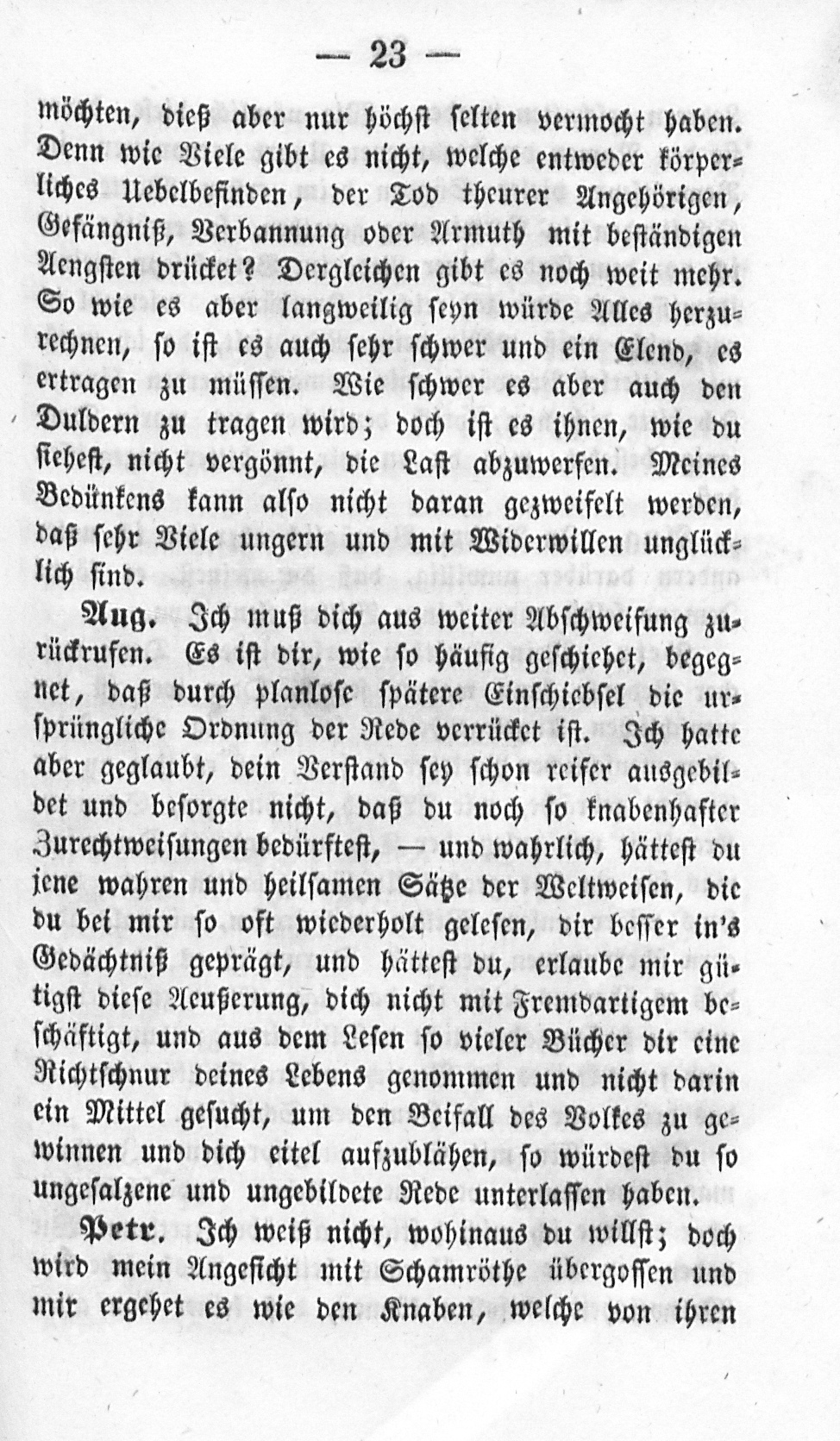 — 23 —

möchten, dieß aber nur höchst selten vermocht haben. Denn wie Viele gibt es nicht, welche entweder körperliches Uebelbefinden, der Tod theurer Angehörigen, Gefängniß, Verbannung oder Armuth mit beständigen Aengsten drücket? Dergleichen gibt es noch weit mehr. So wie es aber langweilig seyn würde Alles herzurechnen, so ist es auch sehr schwer und ein Elend, es ertragen zu müssen. Wie schwer es aber auch den Duldern zu tragen wird; doch ist es ihnen, wie du siehest, nicht vergönnt, die Last abzuwerfen. Meines Bedünkens kann also nicht daran gezweifelt werden, daß sehr Viele ungern und mit Widerwillen unglücklich sind.

Aug. Ich muß dich aus weiter Abschweifung zurückrufen. Es ist dir, wie so häufig geschiehet, begegnet, daß durch planlose spätere Einschiebsel die ursprüngliche Ordnung der Rede verrücket ist. Ich hatte aber geglaubt, dein Verstand sey schon reifer ausgebildet und besorgte nicht, daß du noch so knabenhafter Zurechtweisungen bedürftest, — und wahrlich, hättest du jene wahren und heilsamen Sätze der Weltweisen, die du bei mir so oft wiederholt gelesen, dir besser in's Gedächtniß geprägt, und hättest du, erlaube mir gütigst diese Aeußerung, dich nicht mit Fremdartigem beschäftigt, und aus dem Lesen so vieler Bücher dir eine Richtschnur deines Lebens genommen und nicht darin ein Mittel gesucht, um den Beifall des Volkes zu gewinnen und dich eitel aufzublähen, so würdest du so ungesalzene und ungebildete Rede unterlassen haben.

Petr. Ich weiß nicht, wohinaus du willst; doch wird mein Angesicht mit Schamröthe übergossen und mir ergehet es wie den Knaben, welche von ihren